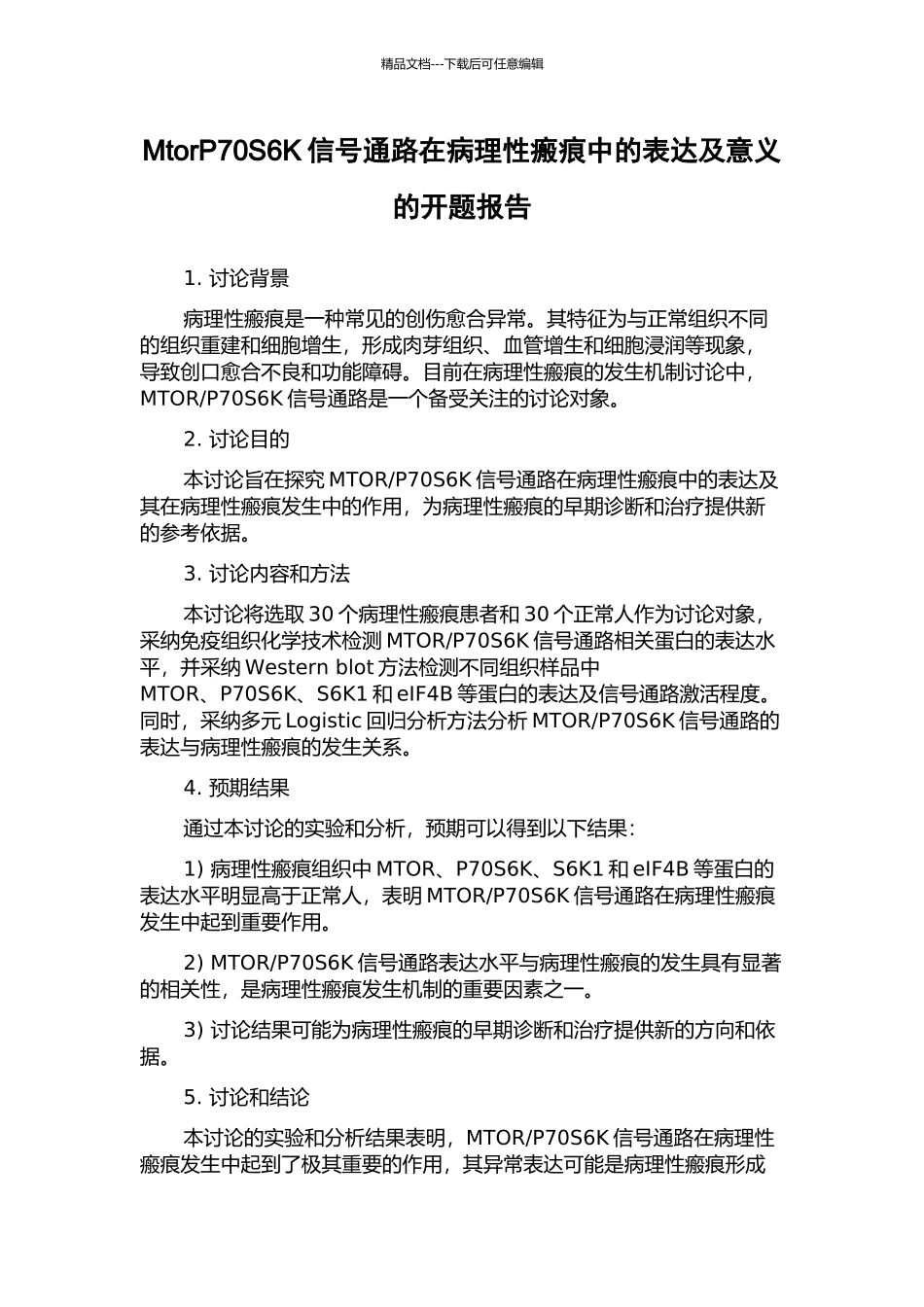 精品文档---下载后可任意编辑

MtorP70S6K 信号通路在病理性瘢痕中的表达及意义的开题报告

1. 讨论背景

病理性瘢痕是一种常见的创伤愈合异常。其特征为与正常组织不同的组织重建和细胞增生，形成肉芽组织、血管增生和细胞浸润等现象，导致创口愈合不良和功能障碍。目前在病理性瘢痕的发生机制讨论中，MTOR/P70S6K 信号通路是一个备受关注的讨论对象。

2. 讨论目的

本讨论旨在探究 MTOR/P70S6K 信号通路在病理性瘢痕中的表达及其在病理性瘢痕发生中的作用，为病理性瘢痕的早期诊断和治疗提供新的参考依据。

3. 讨论内容和方法

本讨论将选取 30 个病理性瘢痕患者和 30 个正常人作为讨论对象，采纳免疫组织化学技术检测 MTOR/P70S6K 信号通路相关蛋白的表达水平，并采纳 Western blot 方法检测不同组织样品中 MTOR、P70S6K、S6K1 和 eIF4B 等蛋白的表达及信号通路激活程度。同时，采纳多元 Logistic 回归分析方法分析 MTOR/P70S6K 信号通路的表达与病理性瘢痕的发生关系。

4. 预期结果

通过本讨论的实验和分析，预期可以得到以下结果：

1) 病理性瘢痕组织中 MTOR、P70S6K、S6K1 和 eIF4B 等蛋白的表达水平明显高于正常人，表明 MTOR/P70S6K 信号通路在病理性瘢痕发生中起到重要作用。

2) MTOR/P70S6K 信号通路表达水平与病理性瘢痕的发生具有显著的相关性，是病理性瘢痕发生机制的重要因素之一。

3) 讨论结果可能为病理性瘢痕的早期诊断和治疗提供新的方向和依据。

5. 讨论和结论

本讨论的实验和分析结果表明，MTOR/P70S6K 信号通路在病理性瘢痕发生中起到了极其重要的作用，其异常表达可能是病理性瘢痕形成